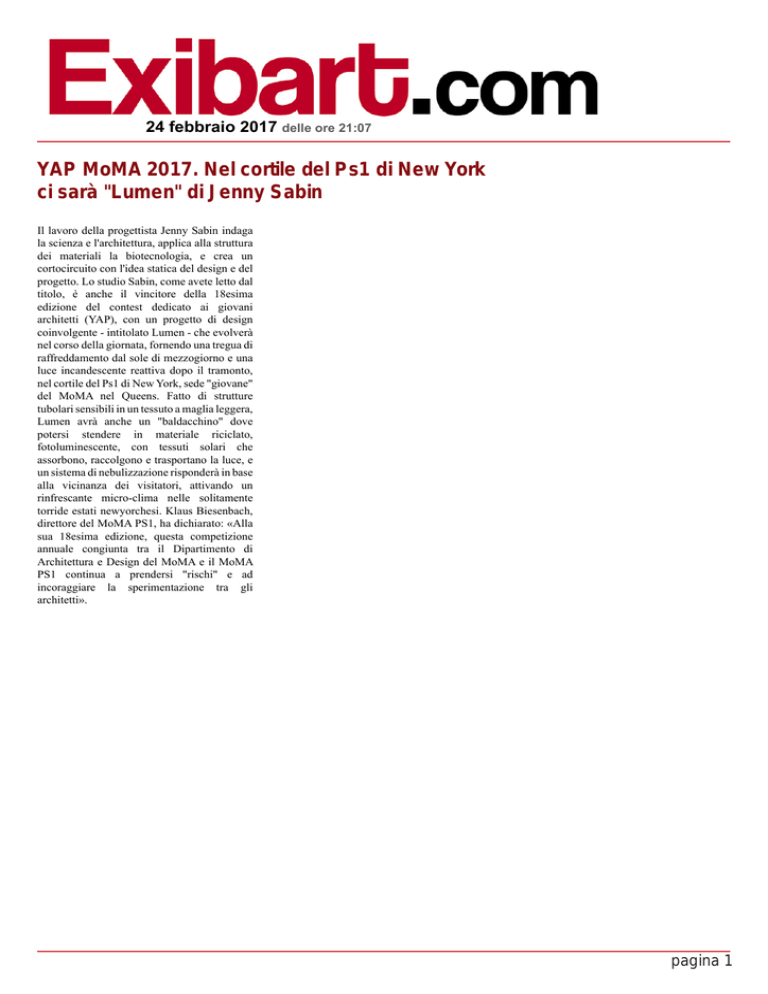 Exibart.com

24 febbraio 2017 delle ore 21:07

YAP MoMA 2017. Nel cortile del Ps1 di New York ci sarà "Lumen" di Jenny Sabin

Il lavoro della progettista Jenny Sabin indaga la scienza e l'architettura, applica alla struttura dei materiali la biotecnologia, e crea un cortocircuito con l'idea statica del design e del progetto. Lo studio Sabin, come avete letto dal titolo, è anche il vincitore della 18esima edizione del contest dedicato ai giovani architetti (YAP), con un progetto di design coinvolgente - intitolato Lumen - che evolverà nel corso della giornata, fornendo una tregua di raffreddamento dal sole di mezzogiorno e una luce incandescente reattiva dopo il tramonto, nel cortile del Ps1 di New York, sede "giovane" del MoMA nel Queens. Fatto di strutture tubolari sensibili in un tessuto a maglia leggera, Lumen avrà anche un "baldacchino" dove potersi stendere in materiale riciclato, fotoluminescente, con tessuti solari che assorbono, raccolgono e trasportano la luce, e un sistema di nebulizzazione risponderà in base alla vicinanza dei visitatori, attivando un rinfrescante micro-clima nelle solitamente torride estati newyorchesi. Klaus Biesenbach, direttore del MoMA PS1, ha dichiarato: «Alla sua 18esima edizione, questa competizione annuale congiunta tra il Dipartimento di Architettura e Design del MoMA e il MoMA PS1 continua a prendersi "rischi" e ad incoraggiare la sperimentazione tra gli architetti».

pagina 1